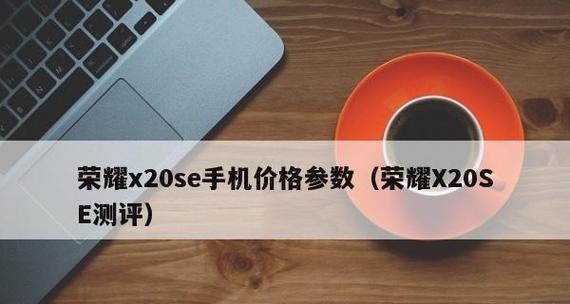 荣耀x20se手机价格参数（荣耀X20SE测评）